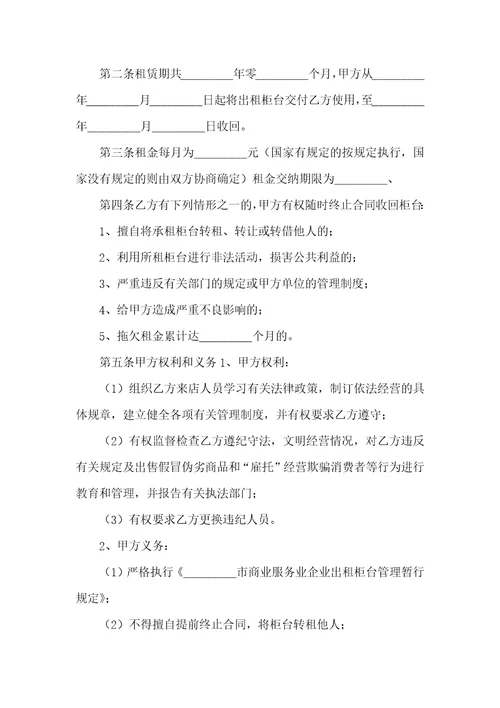 第二条租赁期共________年零________个月，甲方从________年________月________日起将出租柜台交付乙方使用，至________年________月________日收回。

第三条租金每月为________元（国家有规定的按规定执行，国家没有规定的则由双方协商确定）租金交纳期限为________、

第四条乙方有下列情形之一的，甲方有权随时终止合同收回柜台：

1、擅自将承租柜台转租、转让或转借他人的；

2、利用所租柜台进行非法活动，损害公共利益的；

3、严重违反有关部门的规定或甲方单位的管理制度；

4、给甲方造成严重不良影响的；

5、拖欠租金累计达________个月的。

第五条甲方权利和义务 1、甲方权利：

（1）组织乙方来店人员学习有关法律政策，制订依法经营的具体规章，建立健全各项有关管理制度，并有权要求乙方遵守；

（2）有权监督检查乙方遵纪守法，文明经营情况，对乙方违反有关规定及出售假冒伪劣商品和“雇托”经营欺骗消费者等行为进行教育和管理，并报告有关执法部门；

（3）有权要求乙方更换违纪人员。

2、甲方义务：

（1）严格执行《________市商业服务业企业出租柜台管理暂行规定》；

（2）不得擅自提前终止合同，将柜台转租他人；